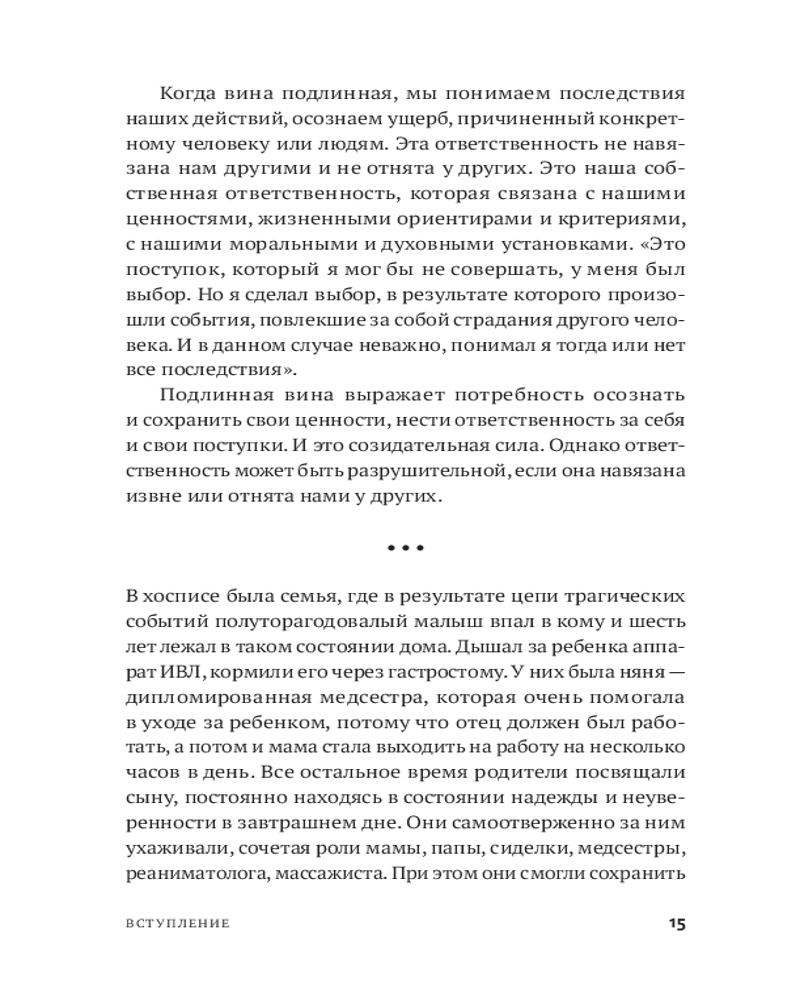 Когда вина подлинная, мы понимаем последствия наших действий, осознаем ущерб, причиненный конкретному человеку или людям. Эта ответственность не навязана нам другими и не отнята у других. Это наша собственная ответственность, которая связана с нашими ценностями, жизненными ориентирами и критериями, с нашими моральными и духовными установками. «Это поступок, который я мог бы не совершать, у меня был выбор. Но я сделал выбор, в результате которого произошли события, повлекшие за собой страдания другого человека. И в данном случае неважно, понимал я тогда или нет все последствия».

Подлинная вина выражает потребность осознать и сохранить свои ценности, нести ответственность за себя и свои поступки. И это созидательная сила. Однако ответственность может быть разрушительной, если она навязана извне или отнята нами у других.

• • •

В хосписе была семья, где в результате цепи трагических событий полуторагодовалый малыш впал в кому и шесть лет лежал в таком состоянии дома. Дышал за ребенка аппарат ИВЛ, кормили его через гастростому. У них была няня — дипломированная медсестра, которая очень помогала в уходе за ребенком, потому что отец должен был работать, а потом и мама стала выходить на работу на несколько часов в день. Все остальное время родители посвящали сыну, постоянно находясь в состоянии надежды и неуверенности в завтрашнем дне. Они самоотверженно за ним ухаживали, сочетая роли мамы, папы, сиделки, медсестры, реаниматолога, массажиста. При этом они смогли сохранить

ВСТУПЛЕНИЕ 15